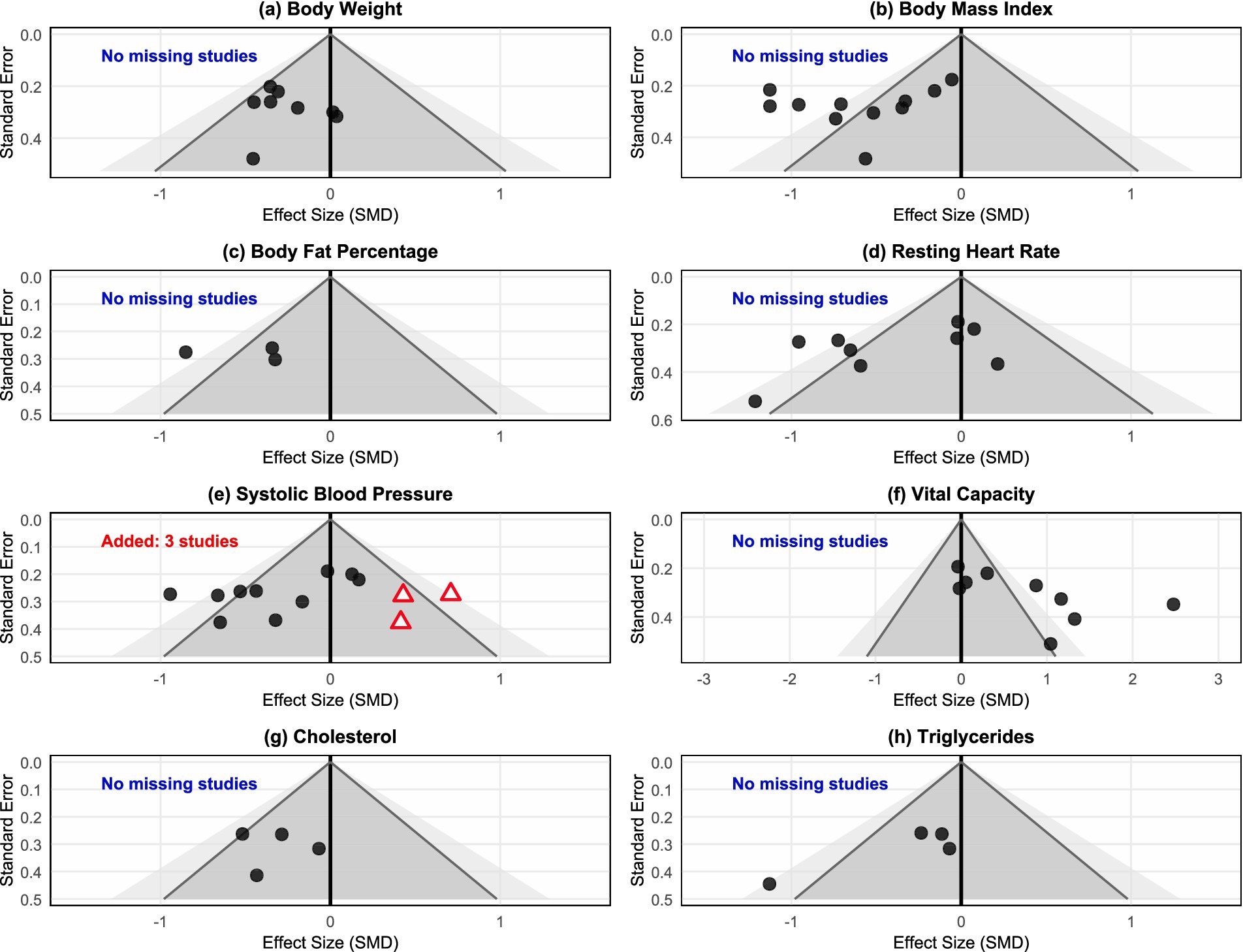 (a) Body Weight

Standard Error

0.0
0.2
0.4

No missing studies

-1
0
1

Effect Size (SMD)

(b) Body Mass Index

Standard Error

0.0
0.2
0.4

No missing studies

-1
0
1

Effect Size (SMD)

(c) Body Fat Percentage

Standard Error

0.0
0.1
0.2
0.3
0.4
0.5

No missing studies

-1
0
1

Effect Size (SMD)

(d) Resting Heart Rate

Standard Error

0.0
0.2
0.4
0.6

No missing studies

-1
0
1

Effect Size (SMD)

(e) Systolic Blood Pressure

Standard Error

0.0
0.1
0.2
0.3
0.4
0.5

Added: 3 studies

-1
0
1

Effect Size (SMD)

(f) Vital Capacity

Standard Error

0.0
0.2
0.4

No missing studies

-3
-2
-1
0
1
2
3

Effect Size (SMD)

(g) Cholesterol

Standard Error

0.0
0.1
0.2
0.3
0.4
0.5

No missing studies

-1
0
1

Effect Size (SMD)

(h) Triglycerides

Standard Error

0.0
0.1
0.2
0.3
0.4
0.5

No missing studies

-1
0
1

Effect Size (SMD)